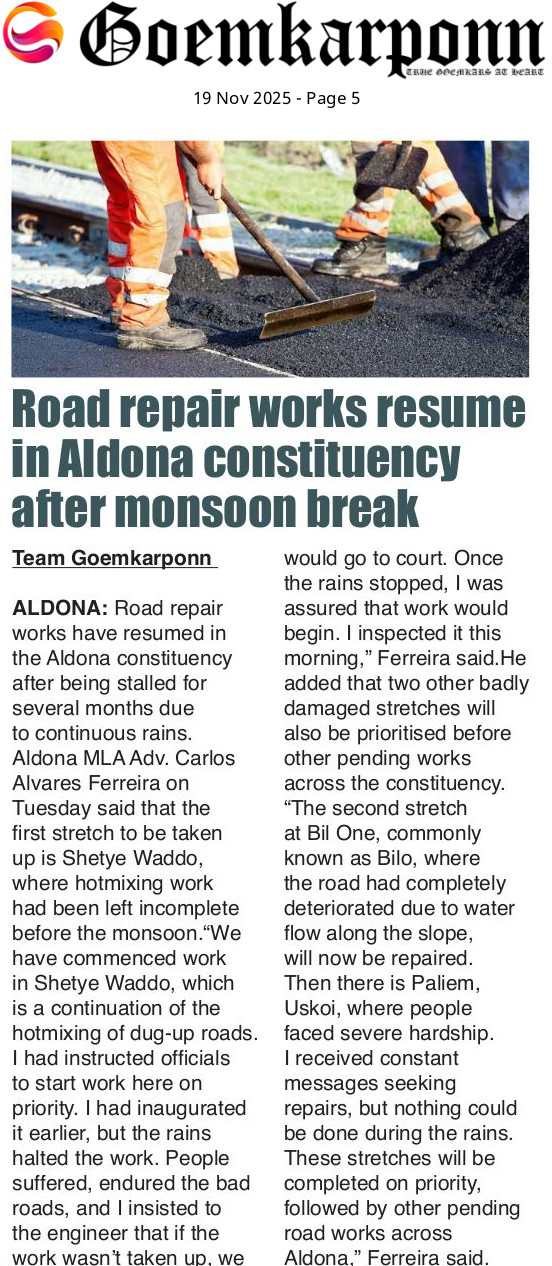 Goemkarponn
TRUE GOEMKARS AT HEART

19 Nov 2025 - Page 5

Road repair works resume in Aldona constituency after monsoon break

Team Goemkarponn

ALDONA: Road repair works have resumed in the Aldona constituency after being stalled for several months due to continuous rains. Aldona MLA Adv. Carlos Alvares Ferreira on Tuesday said that the first stretch to be taken up is Shetye Waddo, where hotmixing work had been left incomplete before the monsoon."We have commenced work in Shetye Waddo, which is a continuation of the hotmixing of dug-up roads. I had instructed officials to start work here on priority. I had inaugurated it earlier, but the rains halted the work. People suffered, endured the bad roads, and I insisted to the engineer that if the work wasn't taken up, we would go to court. Once the rains stopped, I was assured that work would begin. I inspected it this morning," Ferreira said.He added that two other badly damaged stretches will also be prioritised before other pending works across the constituency. "The second stretch at Bil One, commonly known as Bilo, where the road had completely deteriorated due to water flow along the slope, will now be repaired. Then there is Paliem, Uskoi, where people faced severe hardship. I received constant messages seeking repairs, but nothing could be done during the rains. These stretches will be completed on priority, followed by other pending road works across Aldona," Ferreira said.